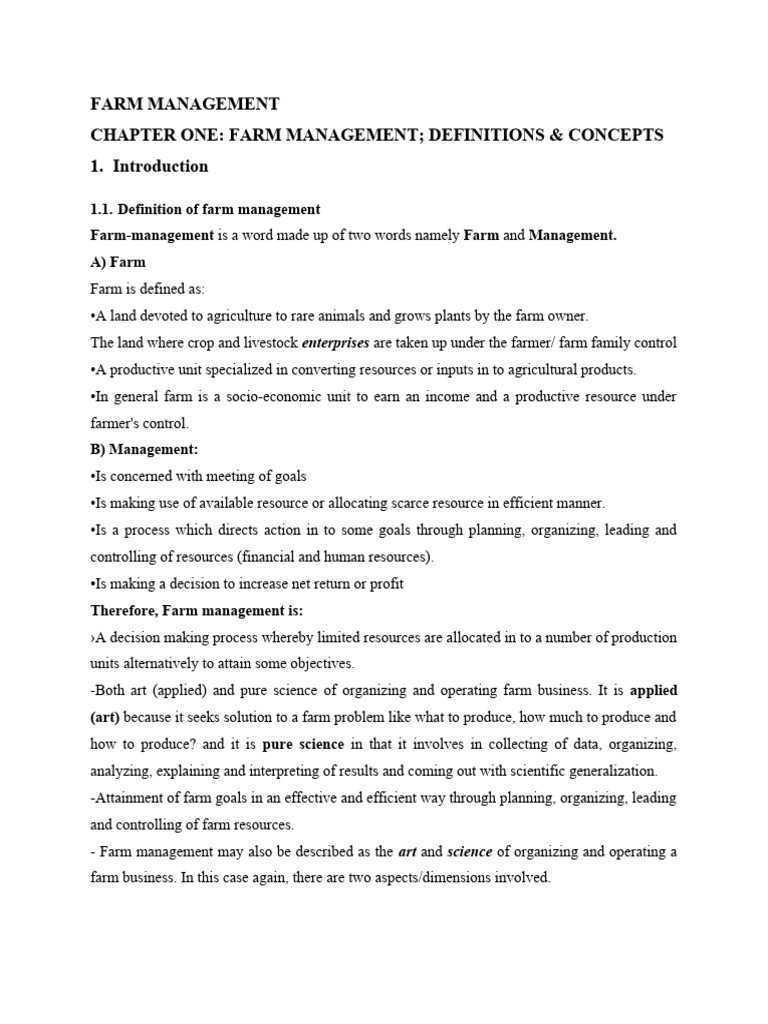 FARM MANAGEMENT

CHAPTER ONE: FARM MANAGEMENT; DEFINITIONS & CONCEPTS

1. Introduction

1.1. Definition of farm management

Farm-management is a word made up of two words namely Farm and Management.

A) Farm

Farm is defined as:

•A land devoted to agriculture to rare animals and grows plants by the farm owner.

The land where crop and livestock enterprises are taken up under the farmer/ farm family control

•A productive unit specialized in converting resources or inputs in to agricultural products.

•In general farm is a socio-economic unit to earn an income and a productive resource under farmer's control.

B) Management:

•Is concerned with meeting of goals

•Is making use of available resource or allocating scarce resource in efficient manner.

•Is a process which directs action in to some goals through planning, organizing, leading and controlling of resources (financial and human resources).

•Is making a decision to increase net return or profit

Therefore, Farm management is:

›A decision making process whereby limited resources are allocated in to a number of production units alternatively to attain some objectives.

-Both art (applied) and pure science of organizing and operating farm business. It is applied (art) because it seeks solution to a farm problem like what to produce, how much to produce and how to produce? and it is pure science in that it involves in collecting of data, organizing, analyzing, explaining and interpreting of results and coming out with scientific generalization.

-Attainment of farm goals in an effective and efficient way through planning, organizing, leading and controlling of farm resources.

- Farm management may also be described as the art and science of organizing and operating a farm business. In this case again, there are two aspects/dimensions involved.